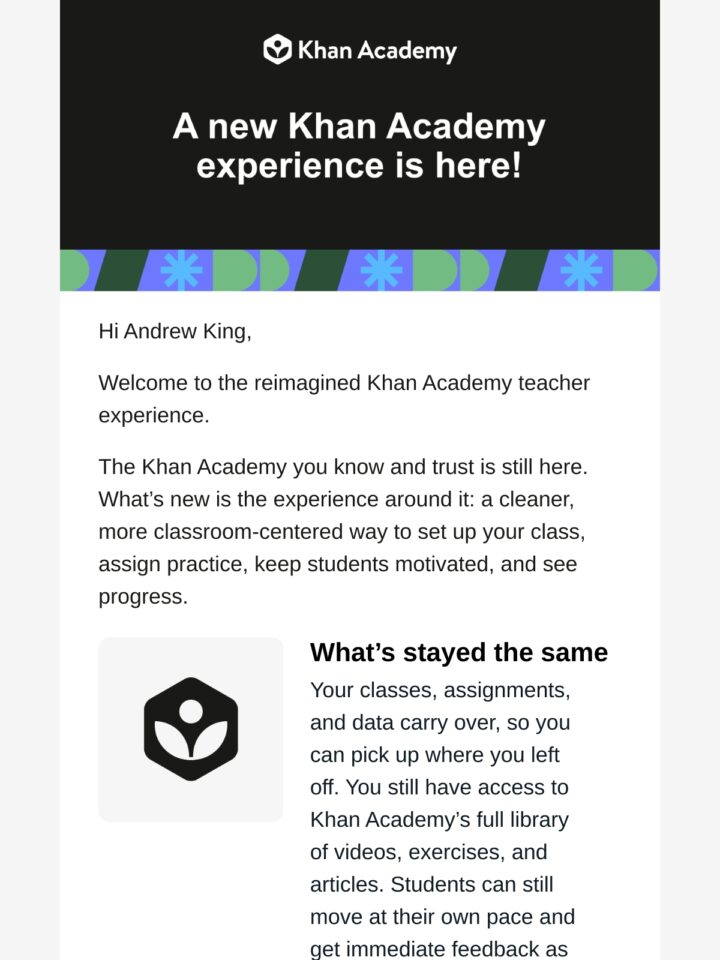 Khan Academy

A new Khan Academy experience is here!

Hi Andrew King,

Welcome to the reimagined Khan Academy teacher experience.

The Khan Academy you know and trust is still here. What's new is the experience around it: a cleaner, more classroom-centered way to set up your class, assign practice, keep students motivated, and see progress.

What's stayed the same

Your classes, assignments, and data carry over, so you can pick up where you left off. You still have access to Khan Academy's full library of videos, exercises, and articles. Students can still move at their own pace and get immediate feedback as